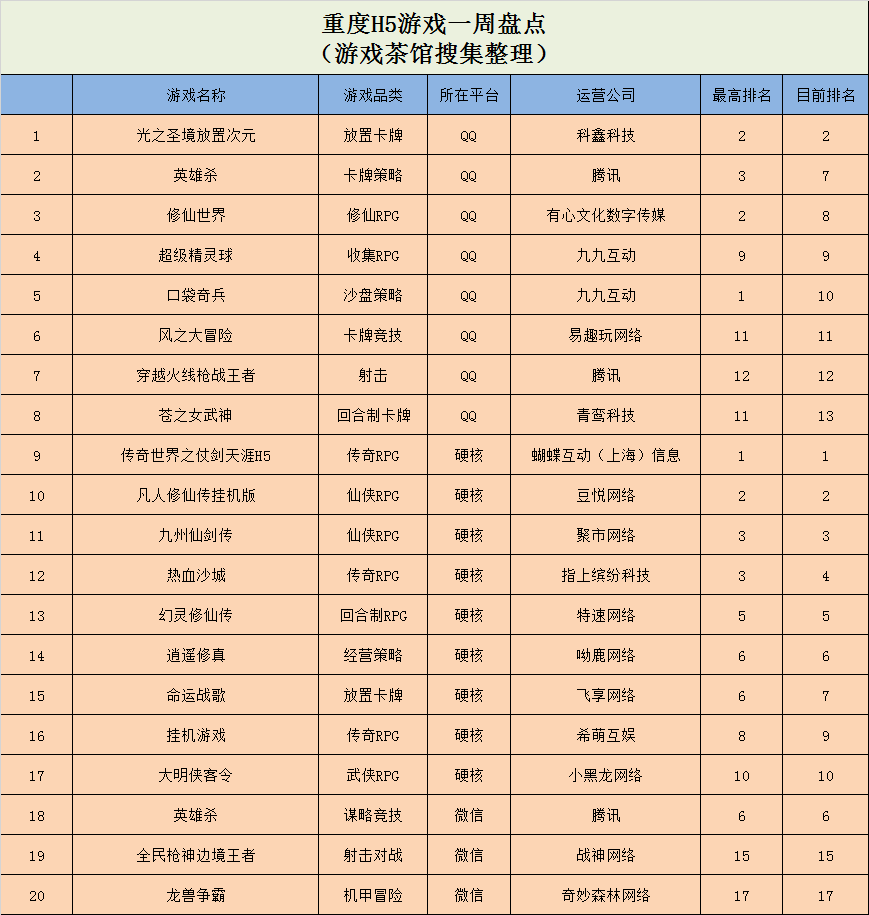 重度H5游戏一周盘点
（游戏茶馆搜集整理）

| | 游戏名称 | 游戏品类 | 所在平台 | 运营公司 | 最高排名 | 目前排名 |
|---|---|---|---|---|---|---|
| 1 | 光之圣境放置次元 | 放置卡牌 | QQ | 科鑫科技 | 2 | 2 |
| 2 | 英雄杀 | 卡牌策略 | QQ | 腾讯 | 3 | 7 |
| 3 | 修仙世界 | 修仙RPG | QQ | 有心文化数字传媒 | 2 | 8 |
| 4 | 超级精灵球 | 收集RPG | QQ | 九九互动 | 9 | 9 |
| 5 | 口袋奇兵 | 沙盘策略 | QQ | 九九互动 | 1 | 10 |
| 6 | 风之大冒险 | 卡牌竞技 | QQ | 易趣玩网络 | 11 | 11 |
| 7 | 穿越火线枪战王者 | 射击 | QQ | 腾讯 | 12 | 12 |
| 8 | 苍之女武神 | 回合制卡牌 | QQ | 青鸾科技 | 11 | 13 |
| 9 | 传奇世界之仗剑天涯H5 | 传奇RPG | 硬核 | 蝴蝶互动（上海）信息 | 1 | 1 |
| 10 | 凡人修仙传挂机版 | 仙侠RPG | 硬核 | 豆悦网络 | 2 | 2 |
| 11 | 九州仙剑传 | 仙侠RPG | 硬核 | 聚市网络 | 3 | 3 |
| 12 | 热血沙城 | 传奇RPG | 硬核 | 指上缤纷科技 | 3 | 4 |
| 13 | 幻灵修仙传 | 回合制RPG | 硬核 | 特速网络 | 5 | 5 |
| 14 | 逍遥修真 | 经营策略 | 硬核 | 呦鹿网络 | 6 | 6 |
| 15 | 命运战歌 | 放置卡牌 | 硬核 | 飞享网络 | 6 | 7 |
| 16 | 挂机游戏 | 传奇RPG | 硬核 | 希萌互娱 | 8 | 9 |
| 17 | 大明侠客令 | 武侠RPG | 硬核 | 小黑龙网络 | 10 | 10 |
| 18 | 英雄杀 | 谋略竞技 | 微信 | 腾讯 | 6 | 6 |
| 19 | 全民枪神边境王者 | 射击对战 | 微信 | 战神网络 | 15 | 15 |
| 20 | 龙兽争霸 | 机甲冒险 | 微信 | 奇妙森林网络 | 17 | 17 |